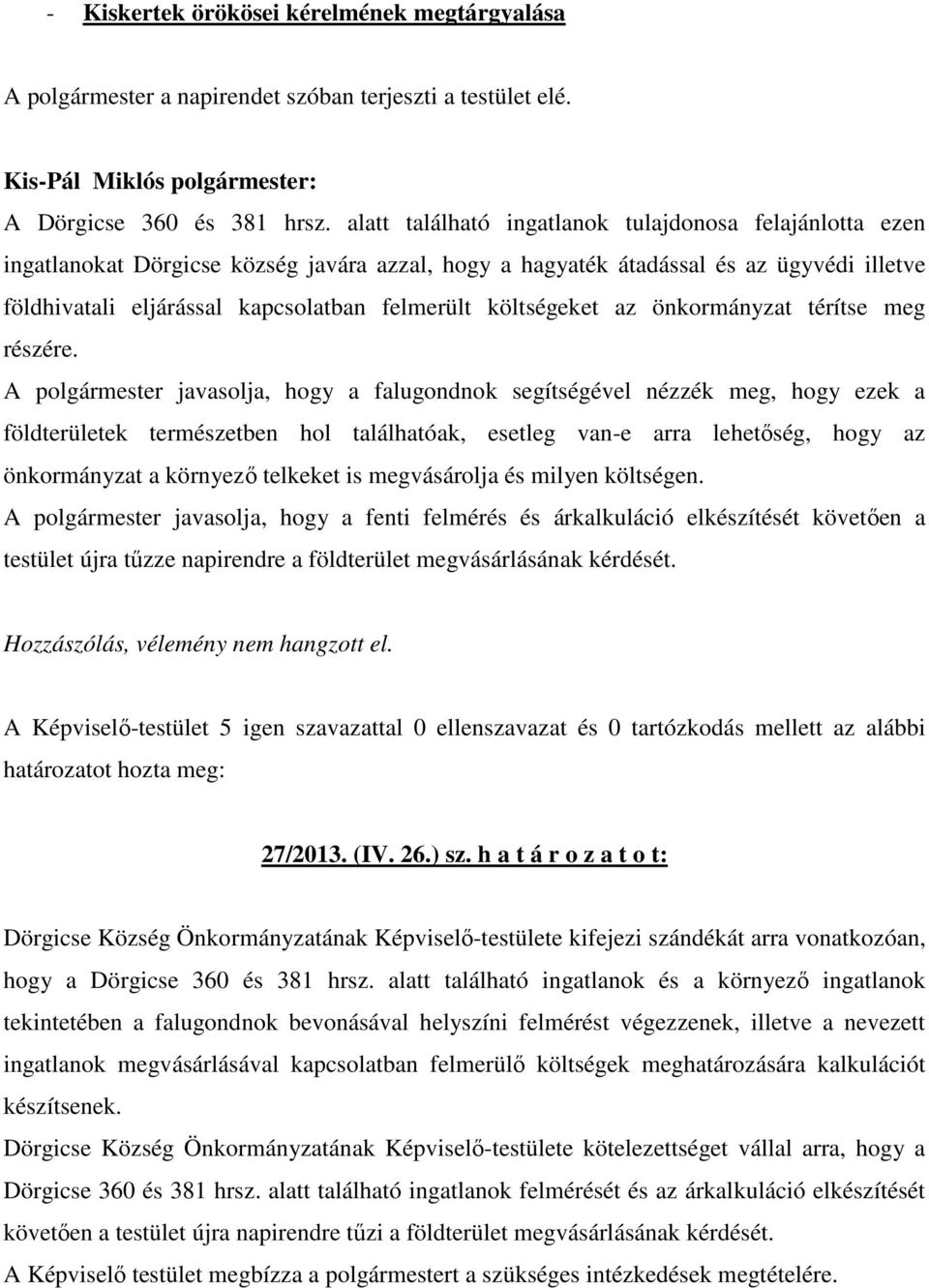 - Kiskertek örökösei kérelmének megtárgyalása

A polgármester a napirendet szóban terjeszti a testület elé.

Kis-Pál Miklós polgármester:
A Dörgicse 360 és 381 hrsz. alatt található ingatlanok tulajdonosa felajánlotta ezen ingatlanokat Dörgicse község javára azzal, hogy a hagyaték átadással és az ügyvédi illetve földhivatali eljárással kapcsolatban felmerült költségeket az önkormányzat térítse meg részére.
A polgármester javasolja, hogy a falugondnok segítségével nézzék meg, hogy ezek a földterületek természetben hol találhatóak, esetleg van-e arra lehetőség, hogy az önkormányzat a környező telkeket is megvásárolja és milyen költségen.
A polgármester javasolja, hogy a fenti felmérés és árkalkuláció elkészítését követően a testület újra tűzze napirendre a földterület megvásárlásának kérdését.

Hozzászólás, vélemény nem hangzott el.

A Képviselő-testület 5 igen szavazattal 0 ellenszavazat és 0 tartózkodás mellett az alábbi határozatot hozta meg:

27/2013. (IV. 26.) sz. h a t á r o z a t o t:

Dörgicse Község Önkormányzatának Képviselő-testülete kifejezi szándékát arra vonatkozóan, hogy a Dörgicse 360 és 381 hrsz. alatt található ingatlanok és a környező ingatlanok tekintetében a falugondnok bevonásával helyszíni felmérést végezzenek, illetve a nevezett ingatlanok megvásárlásával kapcsolatban felmerülő költségek meghatározására kalkulációt készítsenek.
Dörgicse Község Önkormányzatának Képviselő-testülete kötelezettséget vállal arra, hogy a Dörgicse 360 és 381 hrsz. alatt található ingatlanok felmérését és az árkalkuláció elkészítését követően a testület újra napirendre tűzi a földterület megvásárlásának kérdését.
A Képviselő testület megbízza a polgármestert a szükséges intézkedések megtételére.